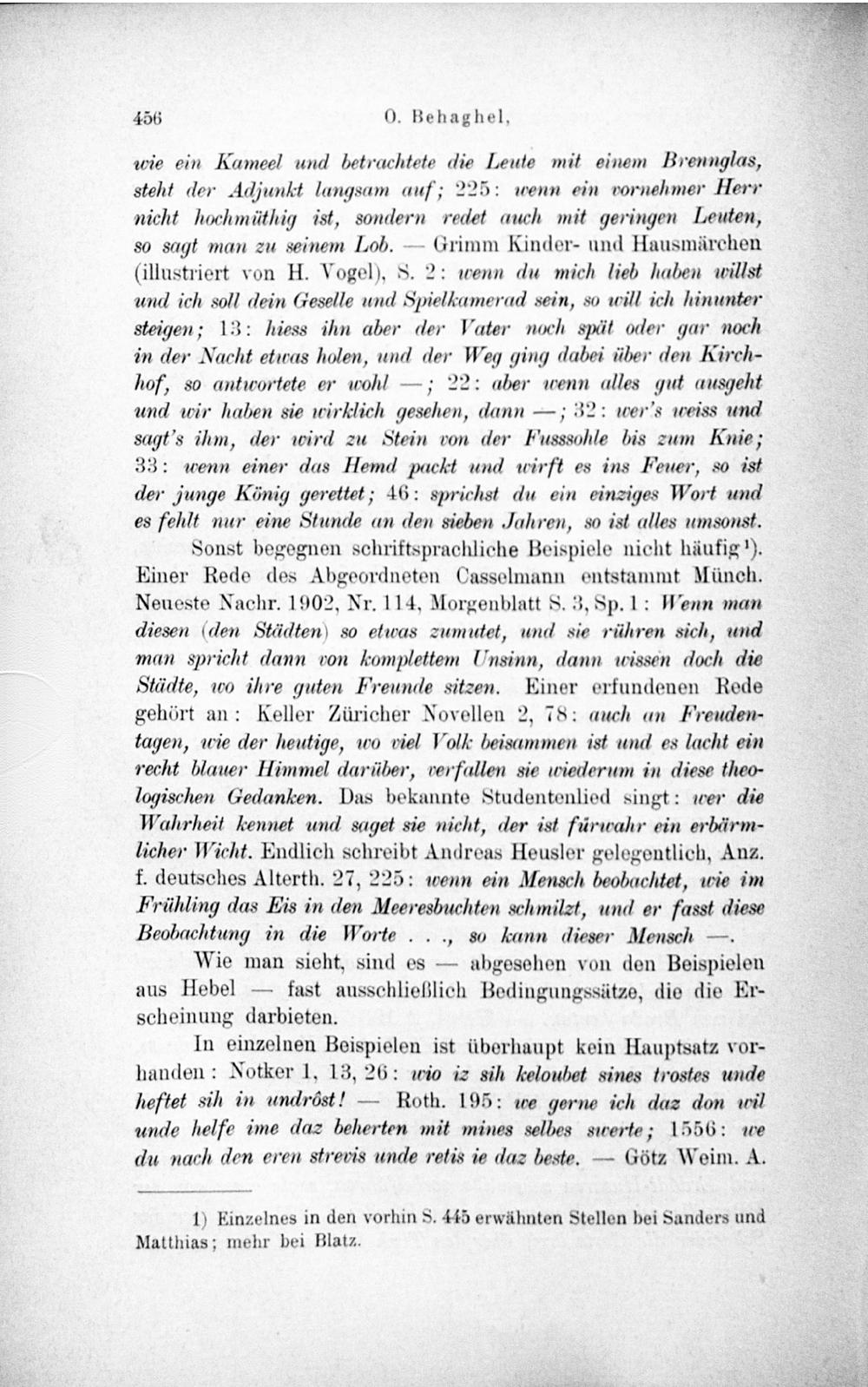 456 O. Behaghel,

wie ein Kameel und betrachtete die Leute mit einem Brennglas, steht der Adjunkt langsam auf; 225: wenn ein vornehmer Herr nicht hochmüthig ist, sondern redet auch mit geringen Leuten, so sagt man zu seinem Lob. — Grimm Kinder- und Hausmärchen (illustriert von H. Vogel), S. 2: wenn du mich lieb haben willst und ich soll dein Geselle und Spielkamerad sein, so will ich hinunter steigen; 13: hiess ihn aber der Vater noch spät oder gar noch in der Nacht etwas holen, und der Weg ging dabei über den Kirchhof, so antwortete er wohl —; 22: aber wenn alles gut ausgeht und wir haben sie wirklich gesehen, dann —; 32: wer's weiss und sagt's ihm, der wird zu Stein von der Fusssohle bis zum Knie; 33: wenn einer das Hemd packt und wirft es ins Feuer, so ist der junge König gerettet; 46: sprichst du ein einziges Wort und es fehlt nur eine Stunde an den sieben Jahren, so ist alles umsonst.

Sonst begegnen schriftsprachliche Beispiele nicht häufig¹). Einer Rede des Abgeordneten Casselmann entstammt Münch. Neueste Nachr. 1902, Nr. 114, Morgenblatt S. 3, Sp. 1: Wenn man diesen (den Städten) so etwas zumutet, und sie rühren sich, und man spricht dann von komplettem Unsinn, dann wissen doch die Städte, wo ihre guten Freunde sitzen. Einer erfundenen Rede gehört an: Keller Züricher Novellen 2, 78: auch an Freudentagen, wie der heutige, wo viel Volk beisammen ist und es lacht ein recht blauer Himmel darüber, verfallen sie wiederum in diese theologischen Gedanken. Das bekannte Studentenlied singt: wer die Wahrheit kennet und saget sie nicht, der ist fürwahr ein erbärmlicher Wicht. Endlich schreibt Andreas Heusler gelegentlich, Anz. f. deutsches Alterth. 27, 225: wenn ein Mensch beobachtet, wie im Frühling das Eis in den Meeresbuchten schmilzt, und er fasst diese Beobachtung in die Worte . . ., so kann dieser Mensch —.

Wie man sieht, sind es — abgesehen von den Beispielen aus Hebel — fast ausschließlich Bedingungssätze, die die Erscheinung darbieten.

In einzelnen Beispielen ist überhaupt kein Hauptsatz vorhanden: Notker 1, 13, 26: wio iz sih keloubet sines trostes unde heftet sih in undrôst! — Roth. 195: we gerne ich daz don wil unde helfe ime daz beherten mit mines selbes swerte; 1556: we du nach den eren strevis unde retis ie daz beste. — Götz Weim. A.

1) Einzelnes in den vorhin S. 445 erwähnten Stellen bei Sanders und Matthias; mehr bei Blatz.